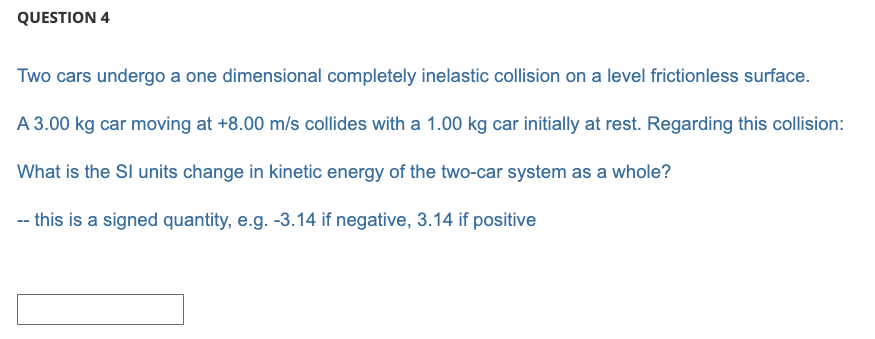 QUESTION 4

Two cars undergo a one dimensional completely inelastic collision on a level frictionless surface.

A 3.00 kg car moving at +8.00 m/s collides with a 1.00 kg car initially at rest. Regarding this collision:

What is the SI units change in kinetic energy of the two-car system as a whole?

-- this is a signed quantity, e.g. -3.14 if negative, 3.14 if positive